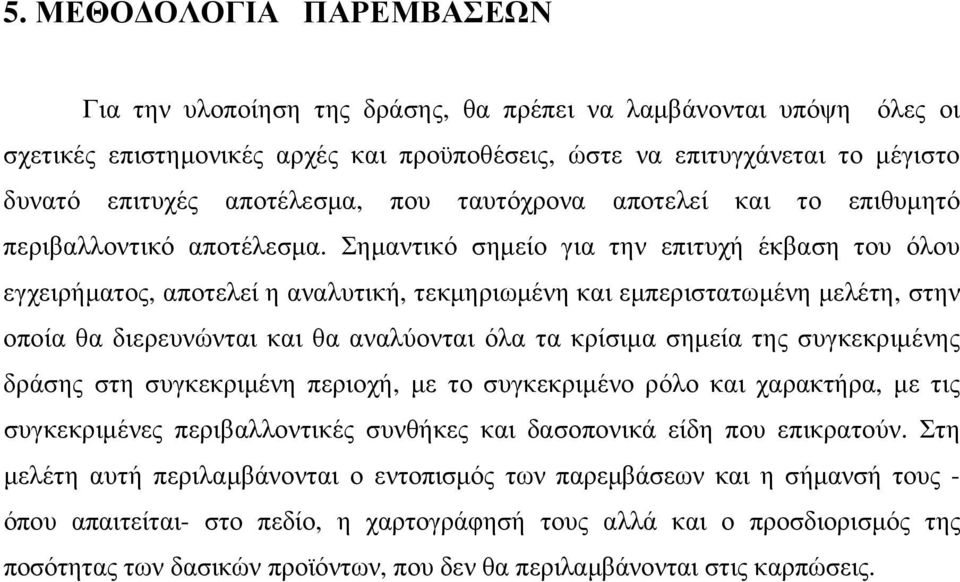 5. ΜΕΘΟΔΟΛΟΓΙΑ ΠΑΡΕΜΒΑΣΕΩΝ

Για την υλοποίηση της δράσης, θα πρέπει να λαμβάνονται υπόψη όλες οι σχετικές επιστημονικές αρχές και προϋποθέσεις, ώστε να επιτυγχάνεται το μέγιστο δυνατό επιτυχές αποτέλεσμα, που ταυτόχρονα αποτελεί και το επιθυμητό περιβαλλοντικό αποτέλεσμα. Σημαντικό σημείο για την επιτυχή έκβαση του όλου εγχειρήματος, αποτελεί η αναλυτική, τεκμηριωμένη και εμπεριστατωμένη μελέτη, στην οποία θα διερευνώνται και θα αναλύονται όλα τα κρίσιμα σημεία της συγκεκριμένης δράσης στη συγκεκριμένη περιοχή, με το συγκεκριμένο ρόλο και χαρακτήρα, με τις συγκεκριμένες περιβαλλοντικές συνθήκες και δασοπονικά είδη που επικρατούν. Στη μελέτη αυτή περιλαμβάνονται ο εντοπισμός των παρεμβάσεων και η σήμανσή τους - όπου απαιτείται- στο πεδίο, η χαρτογράφησή τους αλλά και ο προσδιορισμός της ποσότητας των δασικών προϊόντων, που δεν θα περιλαμβάνονται στις καρπώσεις.